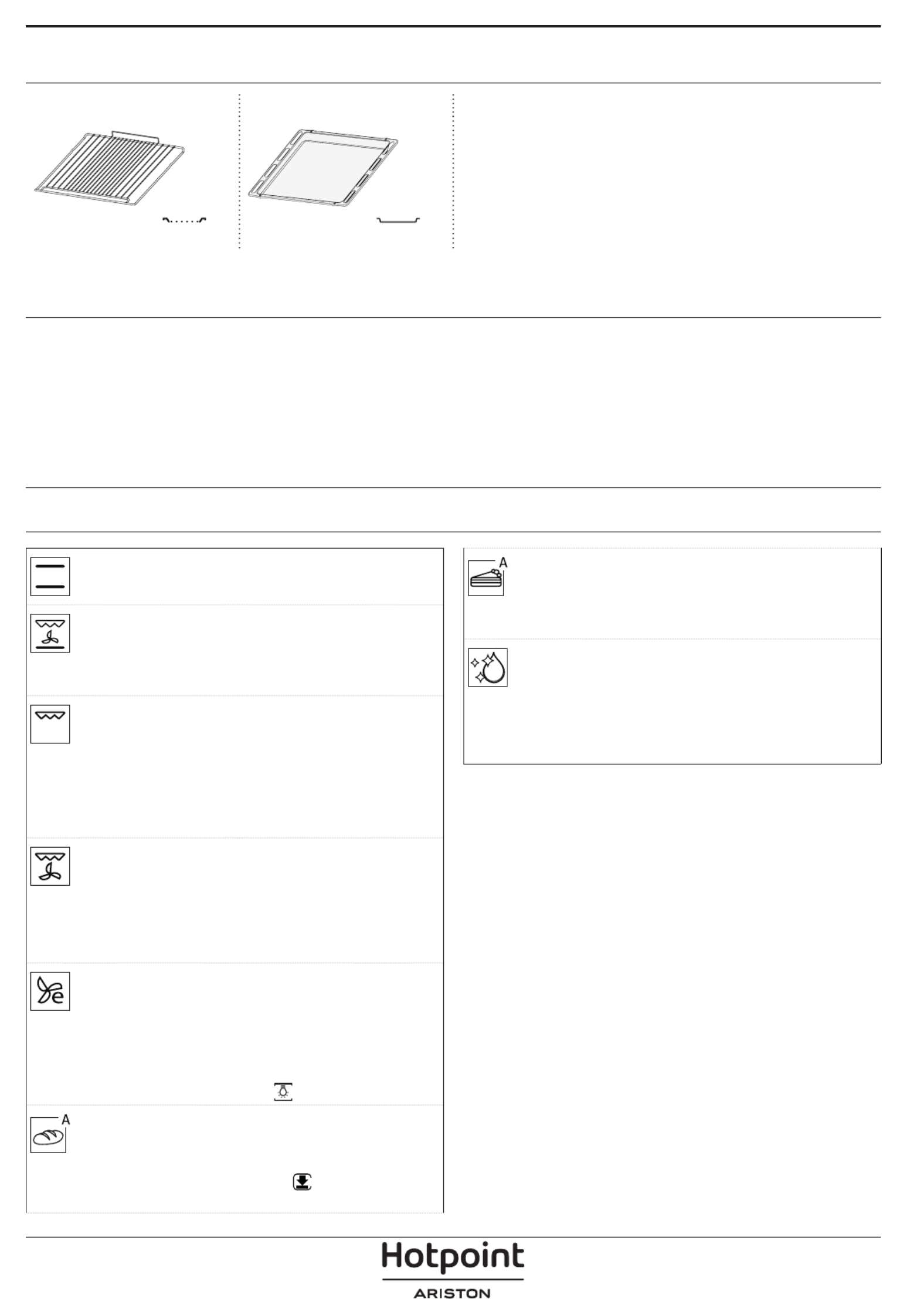 A

A

Hotpoint
ARISTON